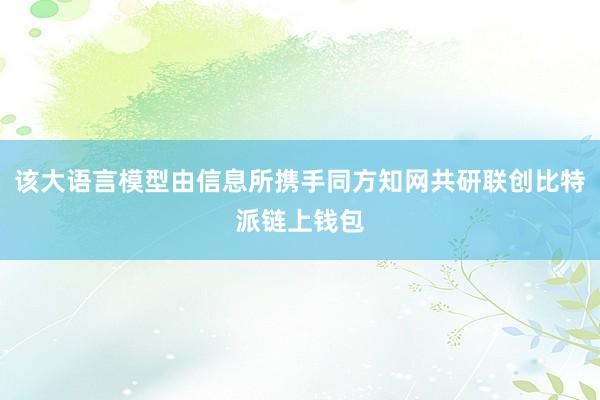 该大语言模型由信息所携手同方知网共研联创比特派链上钱包